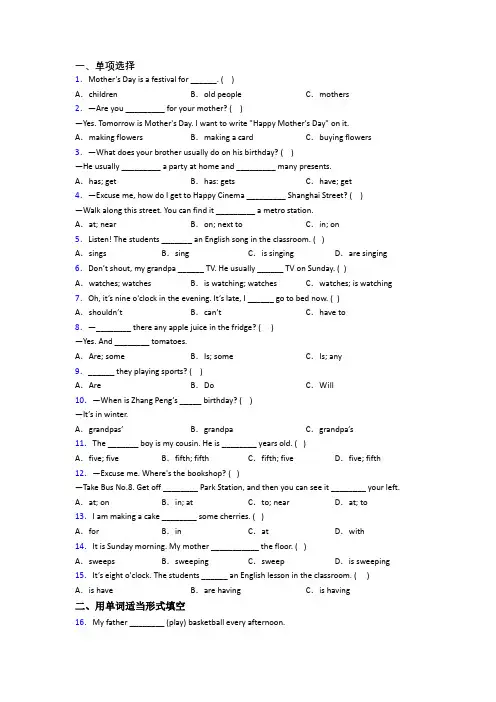 一、单项选择

1. Mother's Day is a festival for ______. ( )

A. children B. old people C. mothers

2. —Are you _________ for your mother? ( )

—Yes. Tomorrow is Mother's Day. I want to write "Happy Mother's Day" on it.

A. making flowers B. making a card C. buying flowers

3. —What does your brother usually do on his birthday? ( )

—He usually _________ a party at home and _________ many presents.

A. has; get B. has: gets C. have; get

4. —Excuse me, how do I get to Happy Cinema _________ Shanghai Street? ( )

—Walk along this street. You can find it _________ a metro station.

A. at; near B. on; next to C. in; on

5. Listen! The students _______ an English song in the classroom. ( )

A. sings B. sing C. is singing D. are singing

6. Don't shout, my grandpa ______ TV. He usually ______ TV on Sunday. ( )

A. watches; watches B. is watching; watches C. watches; is watching

7. Oh, it's nine o'clock in the evening. It's late, I ______ go to bed now. ( )

A. shouldn't B. can't C. have to

8. —________ there any apple juice in the fridge? ( )

—Yes. And ________ tomatoes.

A. Are; some B. Is; some C. Is; any

9. ______ they playing sports? ( )

A. Are B. Do C. Will

10. —When is Zhang Peng's _____ birthday? ( )

—It's in winter.

A. grandpas' B. grandpa C. grandpa's

11. The _______ boy is my cousin. He is ________ years old. ( )

A. five; five B. fifth; fifth C. fifth; five D. five; fifth

12. —Excuse me. Where's the bookshop? ( )

—Take Bus No.8. Get off ________ Park Station, and then you can see it ________ your left.

A. at; on B. in; at C. to; near D. at; to

13. I am making a cake ________ some cherries. ( )

A. for B. in C. at D. with

14. It is Sunday morning. My mother ___________ the floor. ( )

A. sweeps B. sweeping C. sweep D. is sweeping

15. It's eight o'clock. The students ______ an English lesson in the classroom. ( )

A. is have B. are having C. is having

二、用单词适当形式填空

16. My father ________ (play) basketball every afternoon.